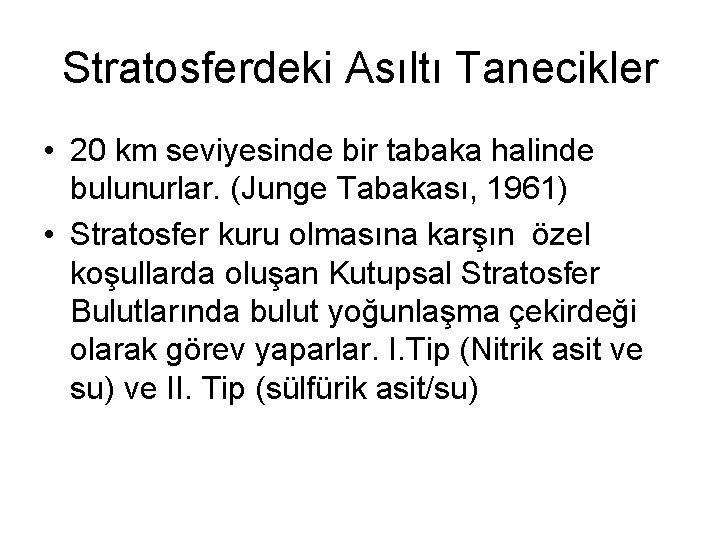 Stratosferdeki Asıltı Tanecikler

• 20 km seviyesinde bir tabaka halinde bulunurlar. (Junge Tabakası, 1961)

• Stratosfer kuru olmasına karşın özel koşullarda oluşan Kutupsal Stratosfer Bulutlarında bulut yoğunlaşma çekirdeği olarak görev yaparlar. I.Tip (Nitrik asit ve su) ve II. Tip (sülfürik asit/su)